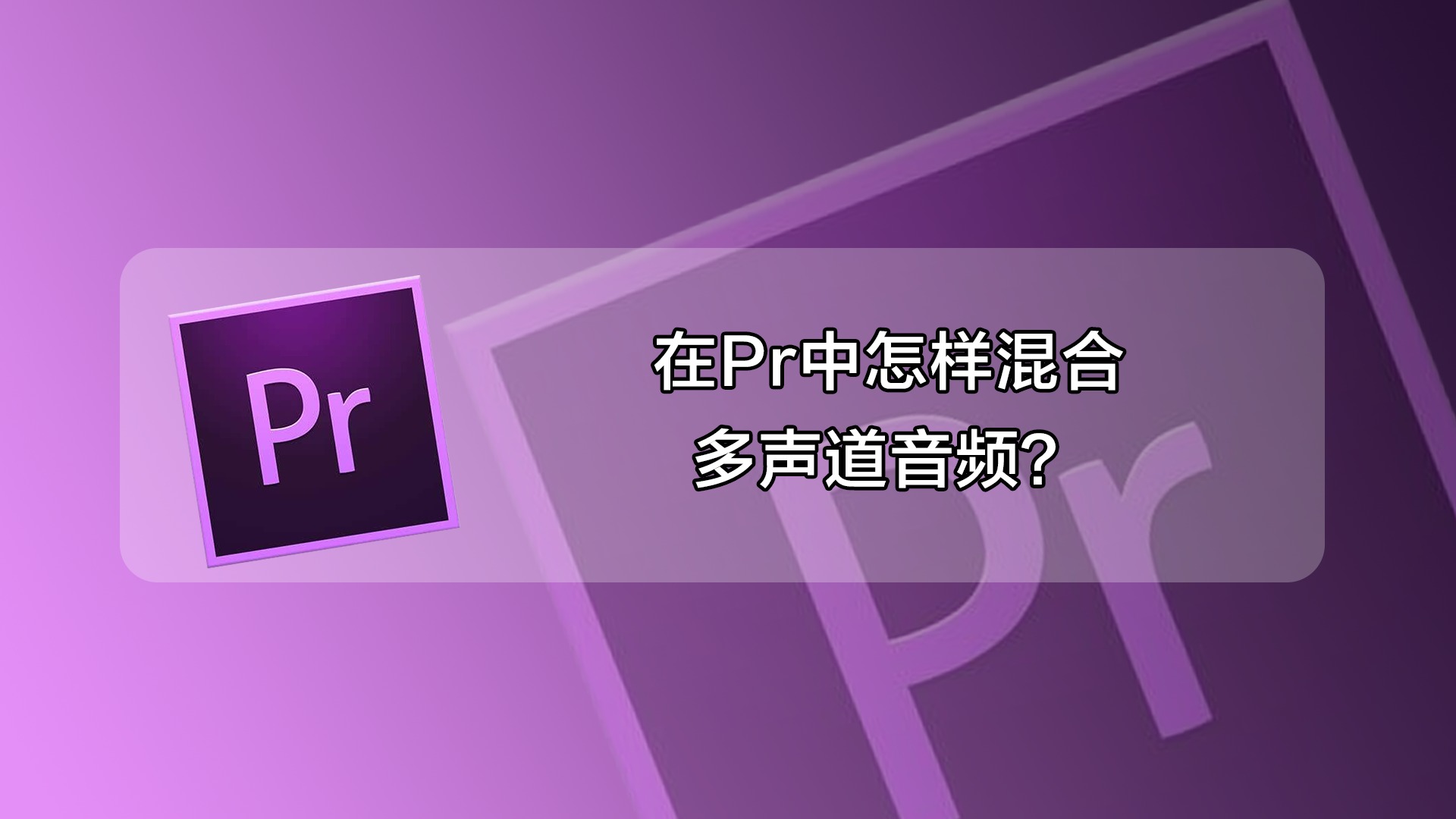 Pr

在Pr中怎样混合
多声道音频?

Pr